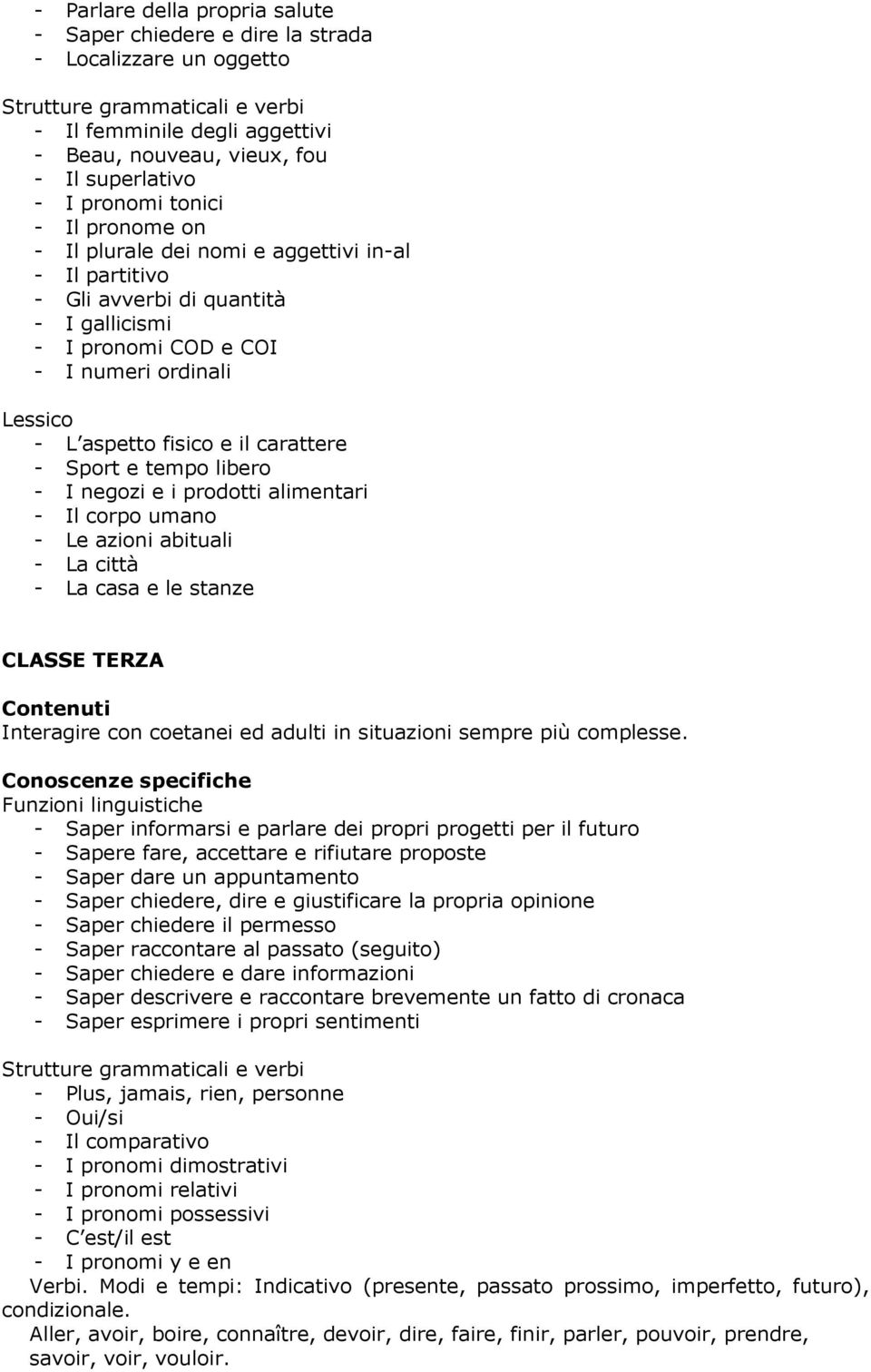 - Parlare della propria salute
- Saper chiedere e dire la strada
- Localizzare un oggetto

Strutture grammaticali e verbi
- Il femminile degli aggettivi
- Beau, nouveau, vieux, fou
- Il superlativo
- I pronomi tonici
- Il pronome on
- Il plurale dei nomi e aggettivi in-al
- Il partitivo
- Gli avverbi di quantità
- I gallicismi
- I pronomi COD e COI
- I numeri ordinali

Lessico
- L aspetto fisico e il carattere
- Sport e tempo libero
- I negozi e i prodotti alimentari
- Il corpo umano
- Le azioni abituali
- La città
- La casa e le stanze

CLASSE TERZA

Contenuti
Interagire con coetanei ed adulti in situazioni sempre più complesse.

Conoscenze specifiche
Funzioni linguistiche
- Saper informarsi e parlare dei propri progetti per il futuro
- Sapere fare, accettare e rifiutare proposte
- Saper dare un appuntamento
- Saper chiedere, dire e giustificare la propria opinione
- Saper chiedere il permesso
- Saper raccontare al passato (seguito)
- Saper chiedere e dare informazioni
- Saper descrivere e raccontare brevemente un fatto di cronaca
- Saper esprimere i propri sentimenti

Strutture grammaticali e verbi
- Plus, jamais, rien, personne
- Oui/si
- Il comparativo
- I pronomi dimostrativi
- I pronomi relativi
- I pronomi possessivi
- C est/il est
- I pronomi y e en

Verbi. Modi e tempi: Indicativo (presente, passato prossimo, imperfetto, futuro), condizionale.

Aller, avoir, boire, connaître, devoir, dire, faire, finir, parler, pouvoir, prendre, savoir, voir, vouloir.